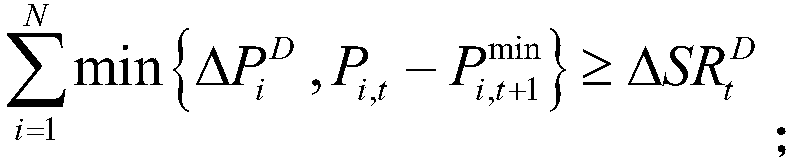 $\sum_{i=1}^{N}\min\left\{\Delta P_i^D, P_{i,t}-P_{i,t+1}^{\min}\right\}\geq \Delta SR_t^D$;